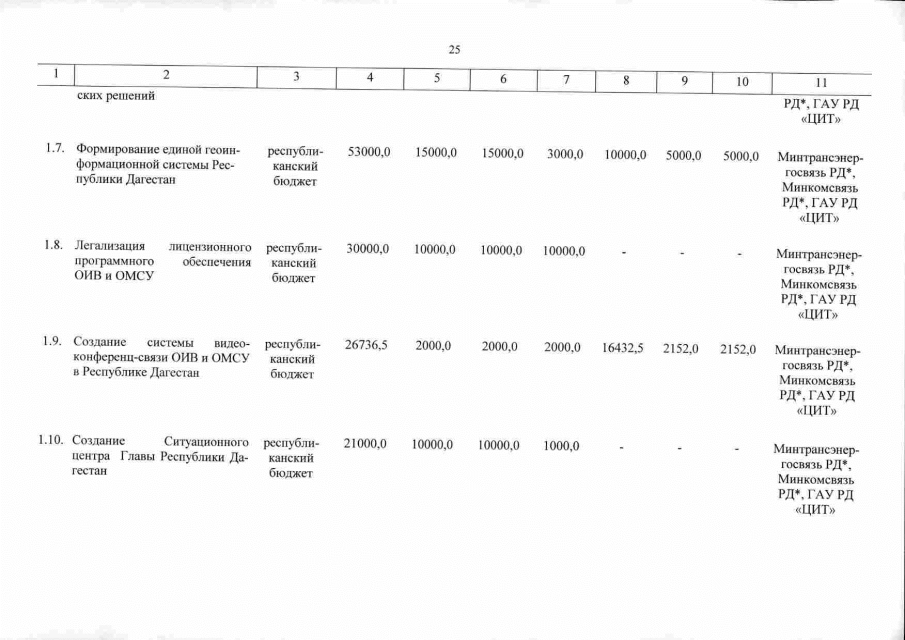 25

| 1 | 2 | 3 | 4 | 5 | 6 | 7 | 8 | 9 | 10 | 11 |
|---|---|---|---|---|---|---|---|---|---|---|
| | ских решений | | | | | | | | | РД*, ГАУ РД «ЦИТ» |
| 1.7. | Формирование единой геоинформационной системы Республики Дагестан | республиканский бюджет | 53000,0 | 15000,0 | 15000,0 | 3000,0 | 10000,0 | 5000,0 | 5000,0 | Минтрансэнергосвязь РД*, Минкомсвязь РД*, ГАУ РД «ЦИТ» |
| 1.8. | Легализация лицензионного программного обеспечения ОИВ и ОМСУ | республиканский бюджет | 30000,0 | 10000,0 | 10000,0 | 10000,0 | - | - | - | Минтрансэнергосвязь РД*, Минкомсвязь РД*, ГАУ РД «ЦИТ» |
| 1.9. | Создание системы видеоконференц-связи ОИВ и ОМСУ в Республике Дагестан | республиканский бюджет | 26736,5 | 2000,0 | 2000,0 | 2000,0 | 16432,5 | 2152,0 | 2152,0 | Минтрансэнергосвязь РД*, Минкомсвязь РД*, ГАУ РД «ЦИТ» |
| 1.10. | Создание Ситуационного центра Главы Республики Дагестан | республиканский бюджет | 21000,0 | 10000,0 | 10000,0 | 1000,0 | - | - | - | Минтрансэнергосвязь РД*, Минкомсвязь РД*, ГАУ РД «ЦИТ» |